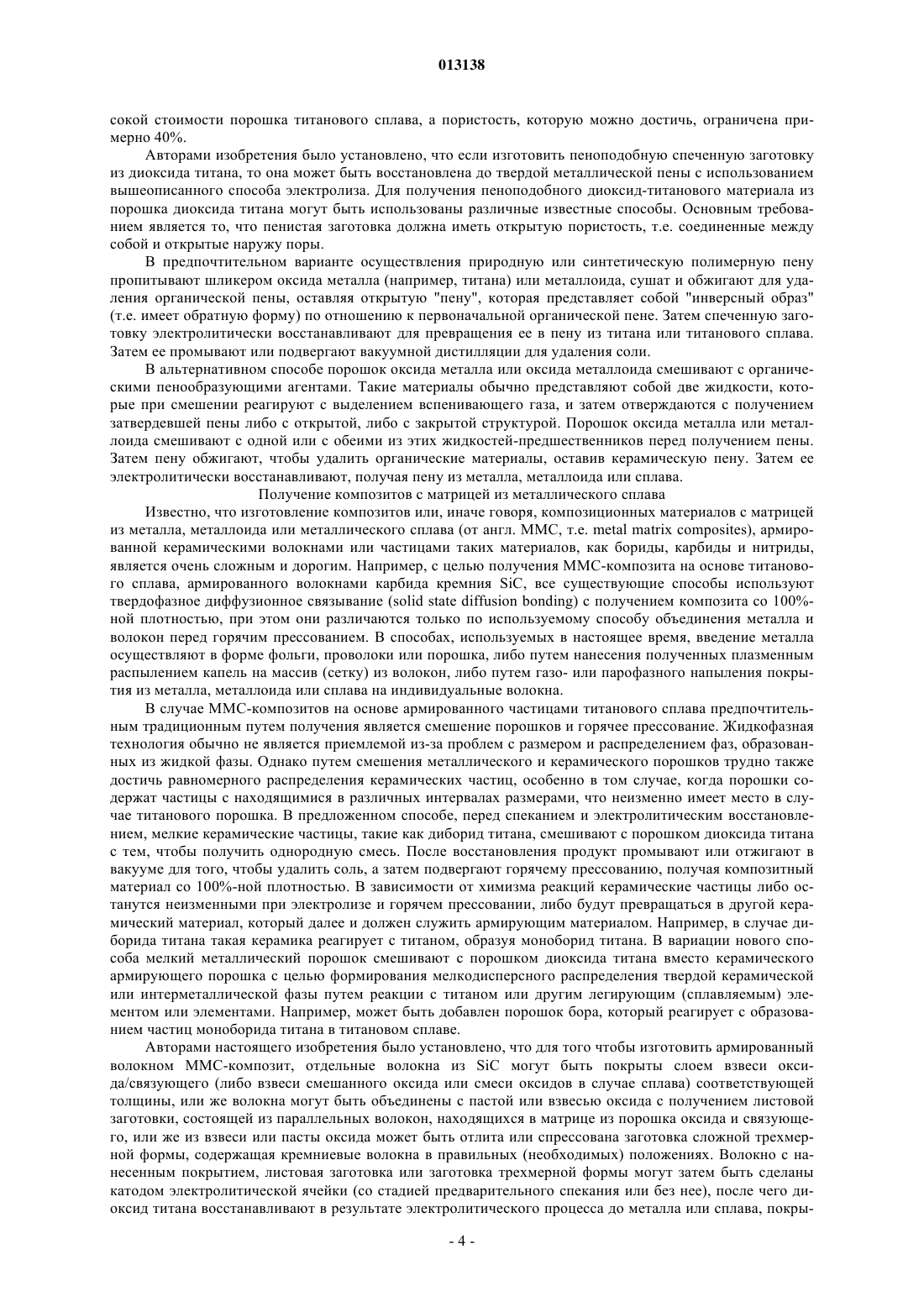 013138

сокой стоимости порошка титанового сплава, а пористость, которую можно достичь, ограничена примерно 40%.

Авторами изобретения было установлено, что если изготовить пеноподобную спеченную заготовку из диоксида титана, то она может быть восстановлена до твердой металлической пены с использованием вышеописанного способа электролиза. Для получения пеноподобного диоксид-титанового материала из порошка диоксида титана могут быть использованы различные известные способы. Основным требованием является то, что пенистая заготовка должна иметь открытую пористость, т.е. соединенные между собой и открытые наружу поры.

В предпочтительном варианте осуществления природную или синтетическую полимерную пену пропитывают шликером оксида металла (например, титана) или металлоида, сушат и обжигают для удаления органической пены, оставляя открытую "пену", которая представляет собой "инверсный образ" (т.е. имеет обратную форму) по отношению к первоначальной органической пене. Затем спеченную заготовку электролитически восстанавливают для превращения ее в пену из титана или титанового сплава. Затем ее промывают или подвергают вакуумной дистилляции для удаления соли.

В альтернативном способе порошок оксида металла или оксида металлоида смешивают с органическими пенообразующими агентами. Такие материалы обычно представляют собой две жидкости, которые при смешении реагируют с выделением вспенивающего газа, и затем отверждаются с получением затвердевшей пены либо с открытой, либо с закрытой структурой. Порошок оксида металла или металлоида смешивают с одной или с обеими из этих жидкостей-предшественников перед получением пены. Затем пену обжигают, чтобы удалить органические материалы, оставив керамическую пену. Затем ее электролитически восстанавливают, получая пену из металла, металлоида или сплава.

Получение композитов с матрицей из металлического сплава

Известно, что изготовление композитов или, иначе говоря, композиционных материалов с матрицей из металла, металлоида или металлического сплава (от англ. MMC, т.е. metal matrix composites), армированной керамическими волокнами или частицами таких материалов, как бориды, карбиды и нитриды, является очень сложным и дорогим. Например, с целью получения MMC-композита на основе титанового сплава, армированного волокнами карбида кремния SiC, все существующие способы используют твердофазное диффузионное связывание (solid state diffusion bonding) с получением композита со 100%-ной плотностью, при этом они различаются только по используемому способу объединения металла и волокон перед горячим прессованием. В способах, используемых в настоящее время, введение металла осуществляют в форме фольги, проволоки или порошка, либо путем нанесения полученных плазменным распылением капель на массив (сетку) из волокон, либо путем газо- или парофазного напыления покрытия из металла, металлоида или сплава на индивидуальные волокна.

В случае MMC-композитов на основе армированного частицами титанового сплава предпочтительным традиционным путем получения является смешение порошков и горячее прессование. Жидкофазная технология обычно не является приемлемой из-за проблем с размером и распределением фаз, образованных из жидкой фазы. Однако путем смешения металлического и керамического порошков трудно также достичь равномерного распределения керамических частиц, особенно в том случае, когда порошки содержат частицы с находящимися в различных интервалах размерами, что неизменно имеет место в случае титанового порошка. В предложенном способе, перед спеканием и электролитическим восстановлением, мелкие керамические частицы, такие как диборид титана, смешивают с порошком диоксида титана с тем, чтобы получить однородную смесь. После восстановления продукт промывают или отжигают в вакууме для того, чтобы удалить соль, а затем подвергают горячему прессованию, получая композитный материал со 100%-ной плотностью. В зависимости от химизма реакций керамические частицы либо останутся неизменными при электролизе и горячем прессовании, либо будут превращаться в другой керамический материал, который далее и должен служить армирующим материалом. Например, в случае диборида титана такая керамика реагирует с титаном, образуя моноборид титана. В вариации нового способа мелкий металлический порошок смешивают с порошком диоксида титана вместо керамического армирующего порошка с целью формирования мелкодисперсного распределения твердой керамической или интерметаллической фазы путем реакции с титаном или другим легирующим (сплавляемым) элементом или элементами. Например, может быть добавлен порошок бора, который реагирует с образованием частиц моноборида титана в титановом сплаве.

Авторами настоящего изобретения было установлено, что для того чтобы изготовить армированный волокном MMC-композит, отдельные волокна из SiC могут быть покрыты слоем взвеси оксида/связующего (либо взвеси смешанного оксида или смеси оксидов в случае сплава) соответствующей толщины, или же волокна могут быть объединены с пастой или взвесью оксида с получением листовой заготовки, состоящей из параллельных волокон, находящихся в матрице из порошка оксида и связующего, или же из взвеси или пасты оксида может быть отлита или спрессована заготовка сложной трехмерной формы, содержащая кремниевые волокна в правильных (необходимых) положениях. Волокно с нанесенным покрытием, листовая заготовка или заготовка трехмерной формы могут затем быть сделаны катодом электролитической ячейки (со стадией предварительного спекания или без нее), после чего диоксид титана восстанавливают в результате электролитического процесса до металла или сплава, покры-

- 4 -